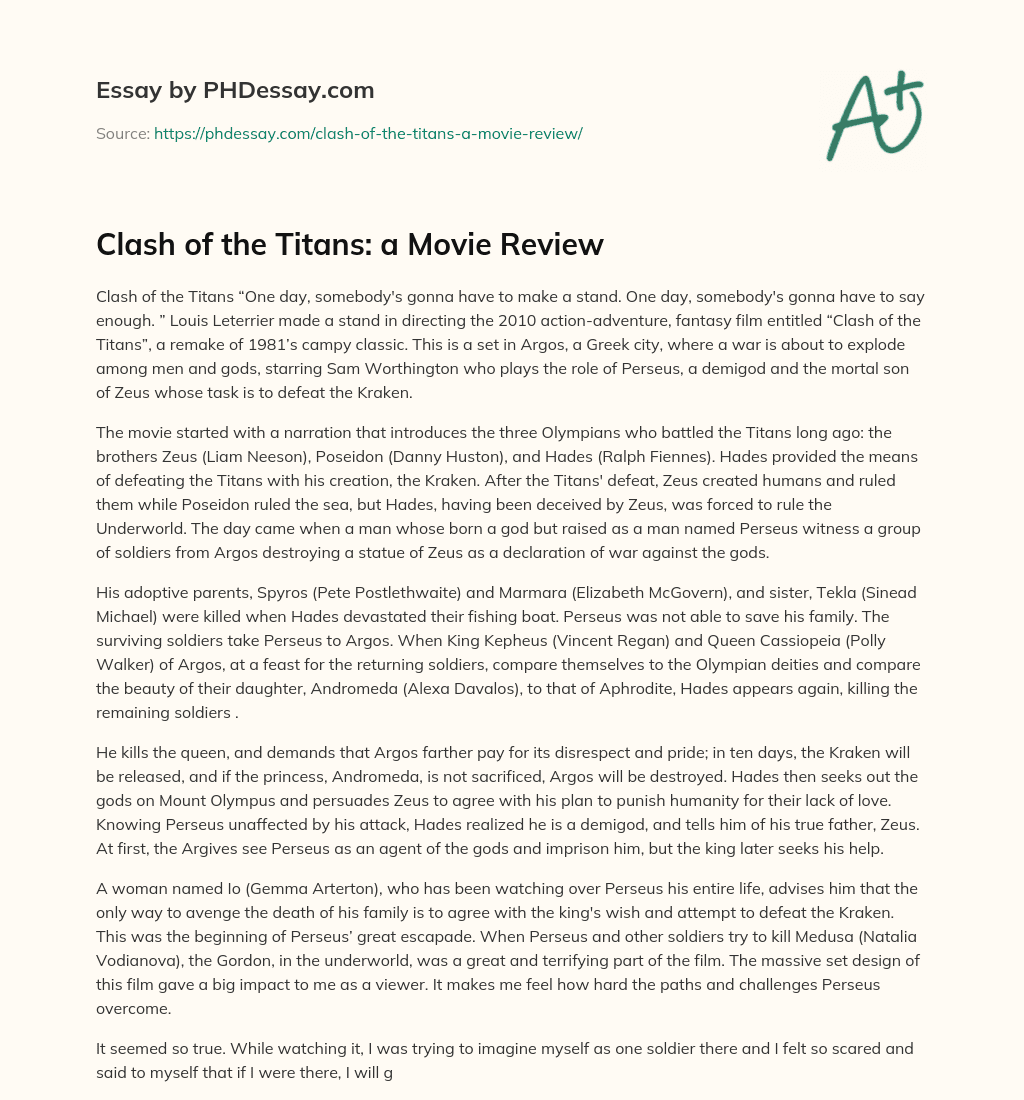 Essay by PHDessay.com

Source: https://phdessay.com/clash-of-the-titans-a-movie-review/

A+

Clash of the Titans: a Movie Review

Clash of the Titans “One day, somebody's gonna have to make a stand. One day, somebody's gonna have to say enough. ” Louis Leterrier made a stand in directing the 2010 action-adventure, fantasy film entitled “Clash of the Titans”, a remake of 1981’s campy classic. This is a set in Argos, a Greek city, where a war is about to explode among men and gods, starring Sam Worthington who plays the role of Perseus, a demigod and the mortal son of Zeus whose task is to defeat the Kraken.

The movie started with a narration that introduces the three Olympians who battled the Titans long ago: the brothers Zeus (Liam Neeson), Poseidon (Danny Huston), and Hades (Ralph Fiennes). Hades provided the means of defeating the Titans with his creation, the Kraken. After the Titans' defeat, Zeus created humans and ruled them while Poseidon ruled the sea, but Hades, having been deceived by Zeus, was forced to rule the Underworld. The day came when a man whose born a god but raised as a man named Perseus witness a group of soldiers from Argos destroying a statue of Zeus as a declaration of war against the gods.

His adoptive parents, Spyros (Pete Postlethwaite) and Marmara (Elizabeth McGovern), and sister, Tekla (Sinead Michael) were killed when Hades devastated their fishing boat. Perseus was not able to save his family. The surviving soldiers take Perseus to Argos. When King Kepheus (Vincent Regan) and Queen Cassiopeia (Polly Walker) of Argos, at a feast for the returning soldiers, compare themselves to the Olympian deities and compare the beauty of their daughter, Andromeda (Alexa Davalos), to that of Aphrodite, Hades appears again, killing the remaining soldiers .

He kills the queen, and demands that Argos farther pay for its disrespect and pride; in ten days, the Kraken will be released, and if the princess, Andromeda, is not sacrificed, Argos will be destroyed. Hades then seeks out the gods on Mount Olympus and persuades Zeus to agree with his plan to punish humanity for their lack of love. Knowing Perseus unaffected by his attack, Hades realized he is a demigod, and tells him of his true father, Zeus. At first, the Argives see Perseus as an agent of the gods and imprison him, but the king later seeks his help.

A woman named Io (Gemma Arterton), who has been watching over Perseus his entire life, advises him that the only way to avenge the death of his family is to agree with the king's wish and attempt to defeat the Kraken. This was the beginning of Perseus’ great escapade. When Perseus and other soldiers try to kill Medusa (Natalia Vodianova), the Gordon, in the underworld, was a great and terrifying part of the film. The massive set design of this film gave a big impact to me as a viewer. It makes me feel how hard the paths and challenges Perseus overcome.

It seemed so true. While watching it, I was trying to imagine myself as one soldier there and I felt so scared and said to myself that if I were there, I will g